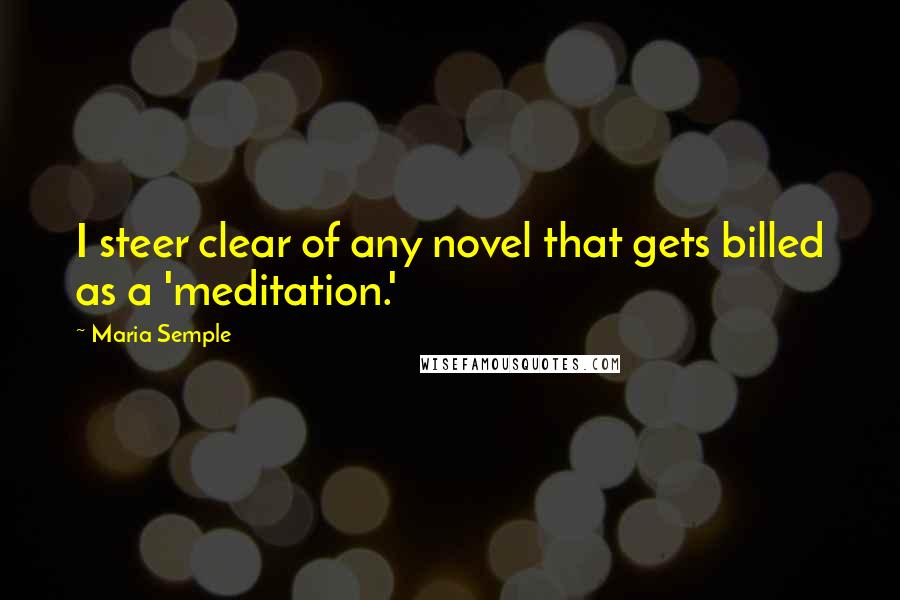 I steer clear of any novel that gets billed as a 'meditation.'

~ Maria Semple

WISEFAMOUSQUOTES.COM